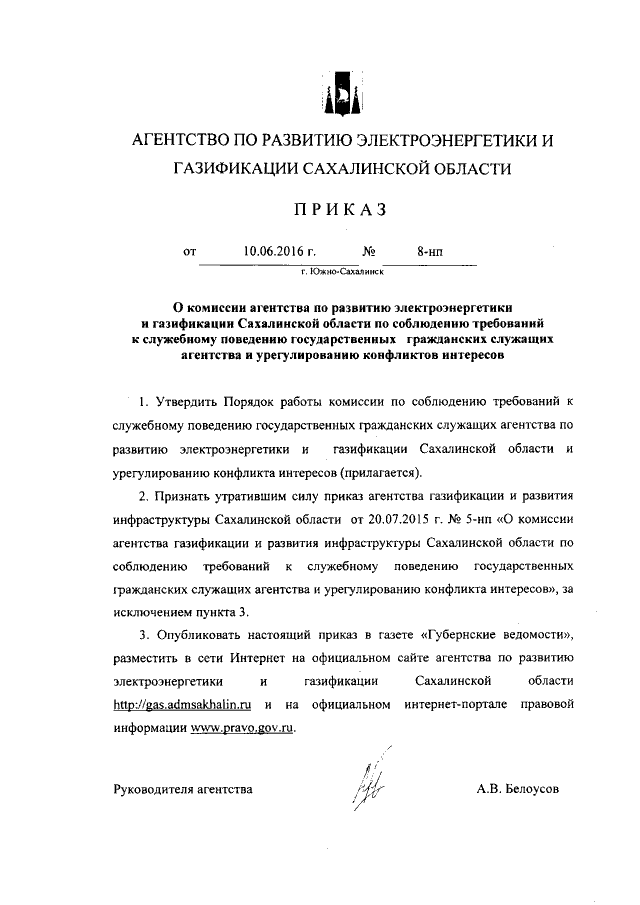 АГЕНТСТВО ПО РАЗВИТИЮ ЭЛЕКТРОЭНЕРГЕТИКИ И ГАЗИФИКАЦИИ САХАЛИНСКОЙ ОБЛАСТИ

ПРИКАЗ

от 10.06.2016 г. № 8-нп

г. Южно-Сахалинск

О комиссии агентства по развитию электроэнергетики и газификации Сахалинской области по соблюдению требований к служебному поведению государственных гражданских служащих агентства и урегулированию конфликтов интересов

1. Утвердить Порядок работы комиссии по соблюдению требований к служебному поведению государственных гражданских служащих агентства по развитию электроэнергетики и газификации Сахалинской области и урегулированию конфликта интересов (прилагается).

2. Признать утратившим силу приказ агентства газификации и развития инфраструктуры Сахалинской области от 20.07.2015 г. № 5-нп «О комиссии агентства газификации и развития инфраструктуры Сахалинской области по соблюдению требований к служебному поведению государственных гражданских служащих агентства и урегулированию конфликта интересов», за исключением пункта 3.

3. Опубликовать настоящий приказ в газете «Губернские ведомости», разместить в сети Интернет на официальном сайте агентства по развитию электроэнергетики и газификации Сахалинской области http://gas.admsakhalin.ru и на официальном интернет-портале правовой информации www.pravo.gov.ru.

Руководителя агентства А.В. Белоусов